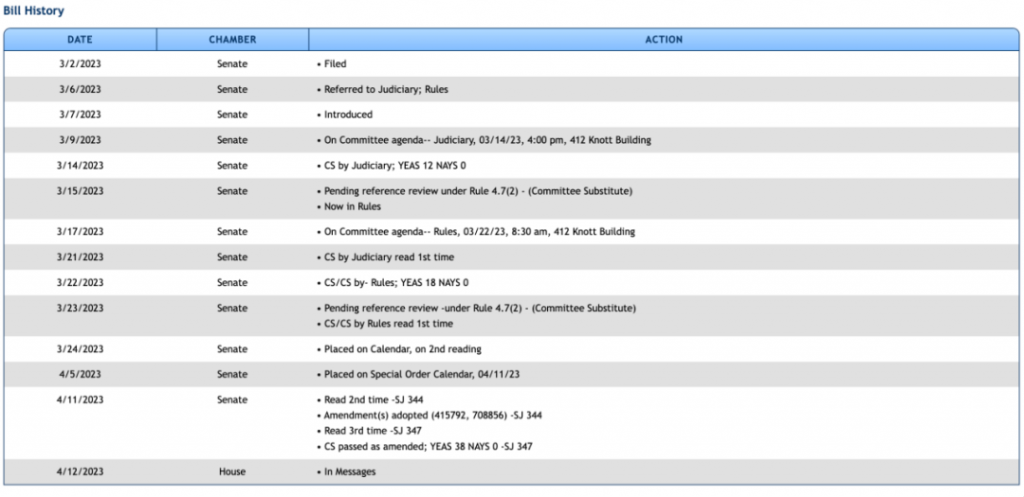 Bill History

| DATE | CHAMBER | ACTION |
|---|---|---|
| 3/2/2023 | Senate | • Filed |
| 3/6/2023 | Senate | • Referred to Judiciary; Rules |
| 3/7/2023 | Senate | • Introduced |
| 3/9/2023 | Senate | • On Committee agenda-- Judiciary, 03/14/23, 4:00 pm, 412 Knott Building |
| 3/14/2023 | Senate | • CS by Judiciary; YEAS 12 NAYS 0 |
| 3/15/2023 | Senate | • Pending reference review under Rule 4.7(2) - (Committee Substitute) • Now in Rules |
| 3/17/2023 | Senate | • On Committee agenda-- Rules, 03/22/23, 8:30 am, 412 Knott Building |
| 3/21/2023 | Senate | • CS by Judiciary read 1st time |
| 3/22/2023 | Senate | • CS/CS by- Rules; YEAS 18 NAYS 0 |
| 3/23/2023 | Senate | • Pending reference review -under Rule 4.7(2) - (Committee Substitute) • CS/CS by Rules read 1st time |
| 3/24/2023 | Senate | • Placed on Calendar, on 2nd reading |
| 4/5/2023 | Senate | • Placed on Special Order Calendar, 04/11/23 |
| 4/11/2023 | Senate | • Read 2nd time -SJ 344 • Amendment(s) adopted (415792, 708856) -SJ 344 • Read 3rd time -SJ 347 • CS passed as amended; YEAS 38 NAYS 0 -SJ 347 |
| 4/12/2023 | House | • In Messages |